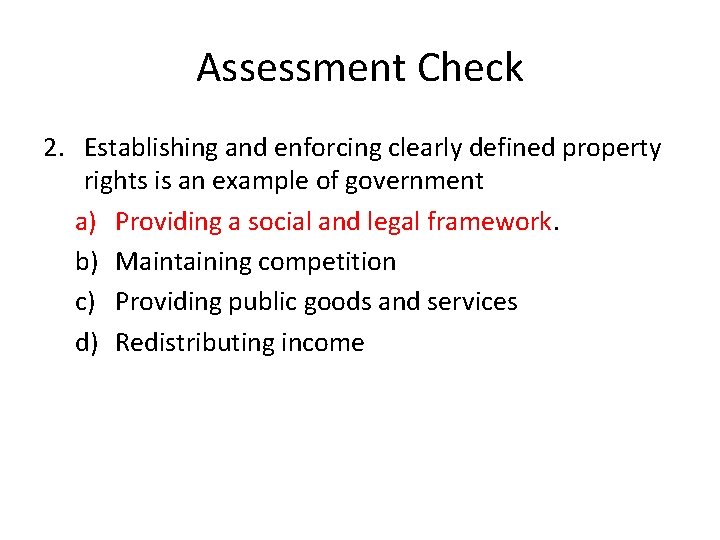 Assessment Check

2. Establishing and enforcing clearly defined property rights is an example of government

a) Providing a social and legal framework.

b) Maintaining competition

c) Providing public goods and services

d) Redistributing income